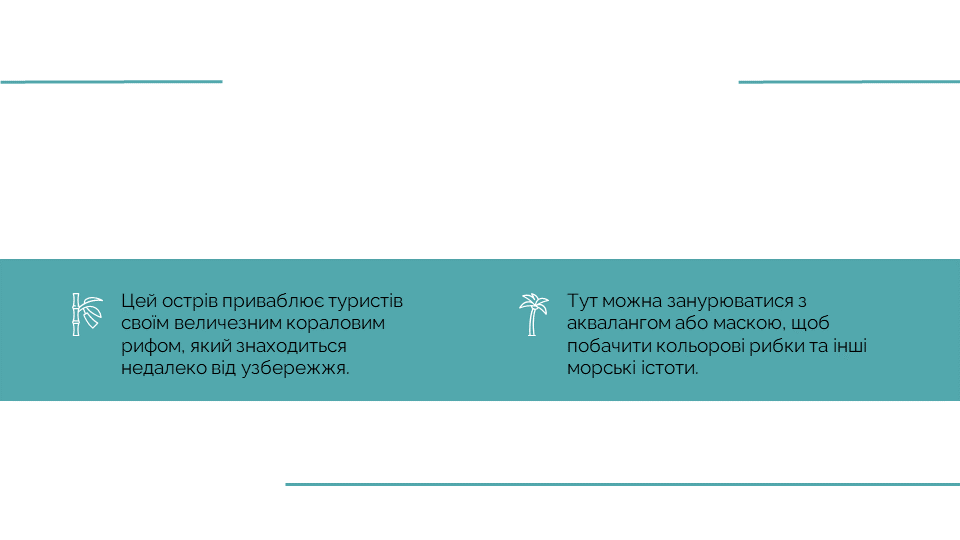 Цей острів приваблює туристів своїм величезним кораловим рифом, який знаходиться недалеко від узбережжя.

Тут можна занурюватися з аквалангом або маскою, щоб побачити кольорові рибки та інші морські істоти.